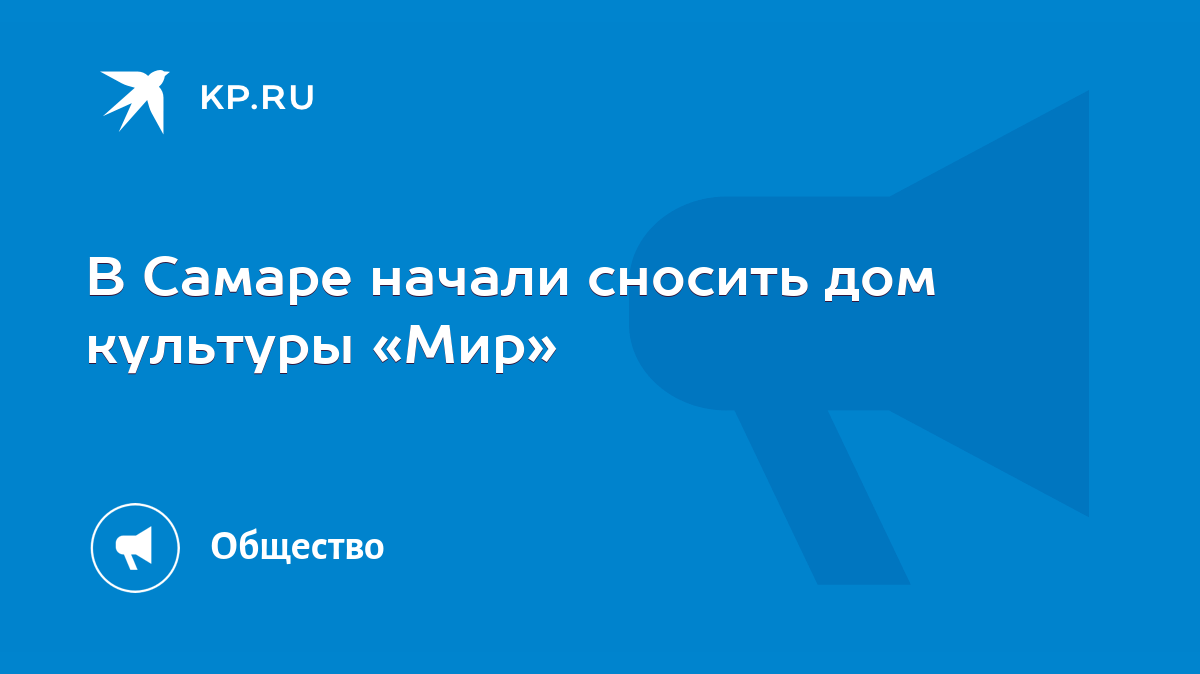 KP.RU

В Самаре начали сносить дом культуры «Мир»

Общество